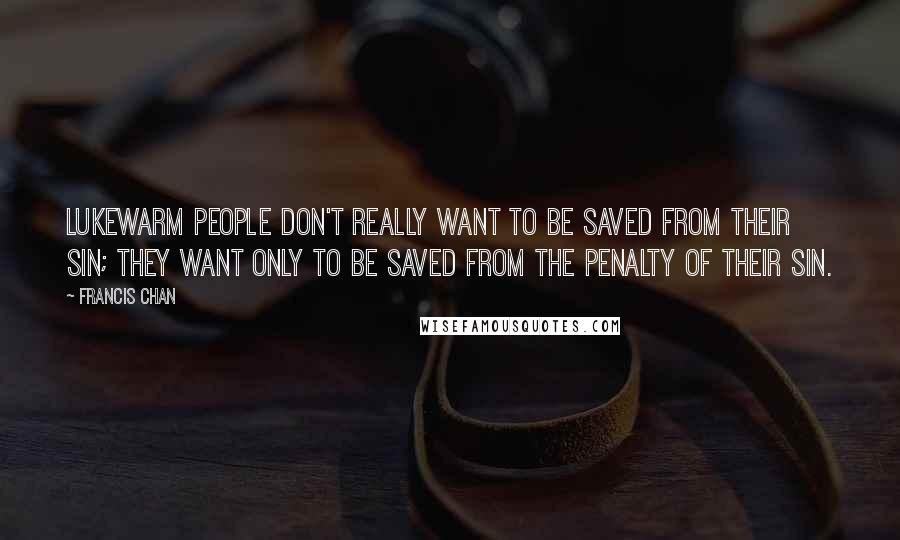 LUKEWARM PEOPLE DON'T REALLY WANT TO BE SAVED FROM THEIR SIN; THEY WANT ONLY TO BE SAVED FROM THE PENALTY OF THEIR SIN.

~ FRANCIS CHAN

WISEFAMOUSQUOTES.COM